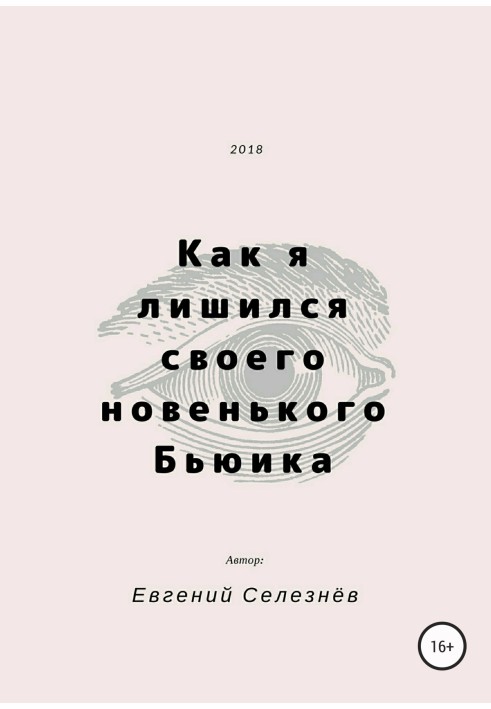 2018

Как я лишился своего новенького Бьюика

Автор:

Евгений Селезнёв

16+